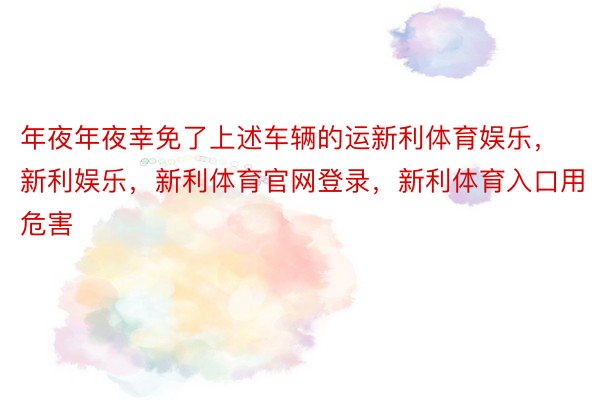 年夜年夜幸免了上述车辆的运新利体育娱乐，新利娱乐，新利体育官网登录，新利体育入口用危害